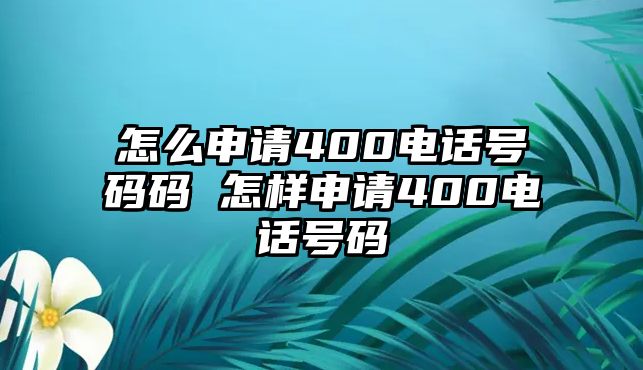 怎么申请400电话号码码 怎样申请400电话号码